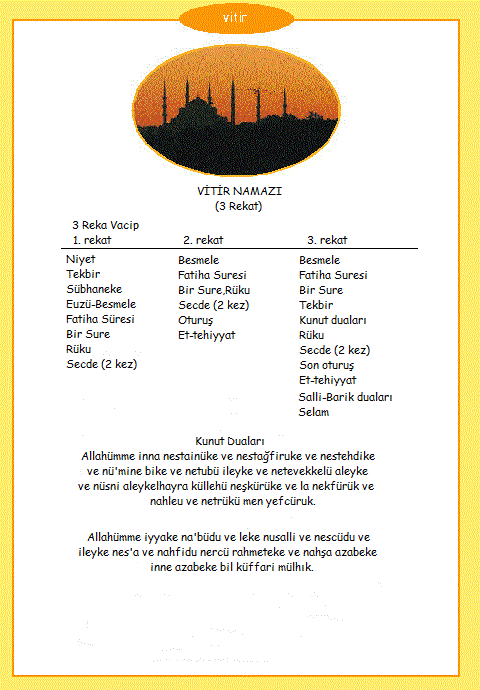 vitir

VİTİR NAMAZI
(3 Rekat)

3 Reka Vacip

| 1. rekat | 2. rekat | 3. rekat |
|---|---|---|
| Niyet | Besmele | Besmele |
| Tekbir | Fatiha Suresi | Fatiha Suresi |
| Sübhaneke | Bir Sure,Rüku | Bir Sure |
| Euzü-Besmele | Secde (2 kez) | Tekbir |
| Fatiha Süresi | Oturuş | Kunut duaları |
| Bir Sure | Et-tehiyyat | Rüku |
| Rüku | | Secde (2 kez) |
| Secde (2 kez) | | Son oturuş |
| | | Et-tehiyyat |
| | | Salli-Barik duaları |
| | | Selam |

Kunut Duaları
Allahümme inna nestainüke ve nestağfiruke ve nestehdike ve nü'mine bike ve netubü ileyke ve netevekkelü aleyke ve nüsni aleykelhayra küllehü neşkürüke ve la nekfürük ve nahleu ve netrükü men yefcüruk.

Allahümme iyyake na'büdu ve leke nusalli ve nescüdu ve ileyke nes'a ve nahfidu nercü rahmeteke ve nahşa azabeke inne azabeke bil küffari mülhık.